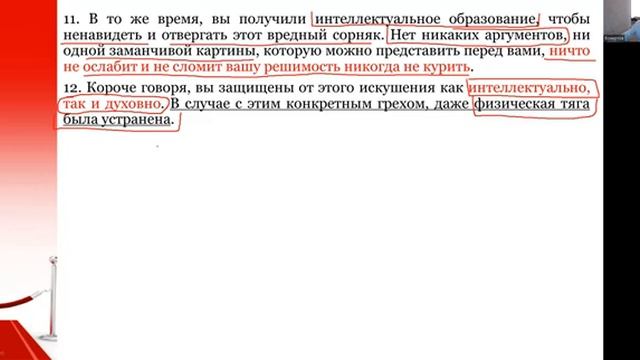 11. В то же время, вы получили интеллектуальное образование, чтобы ненавидеть и отвергать этот вредный сорняк. Нет никаких аргументов, ни одной заманчивой картины, которую можно представить перед вами, ничто не ослабит и не сломит вашу решимость никогда не курить.

12. Короче говоря, вы защищены от этого искушения как интеллектуально, так и духовно. В случае с этим конкретным грехом, даже физическая тяга была устранена.